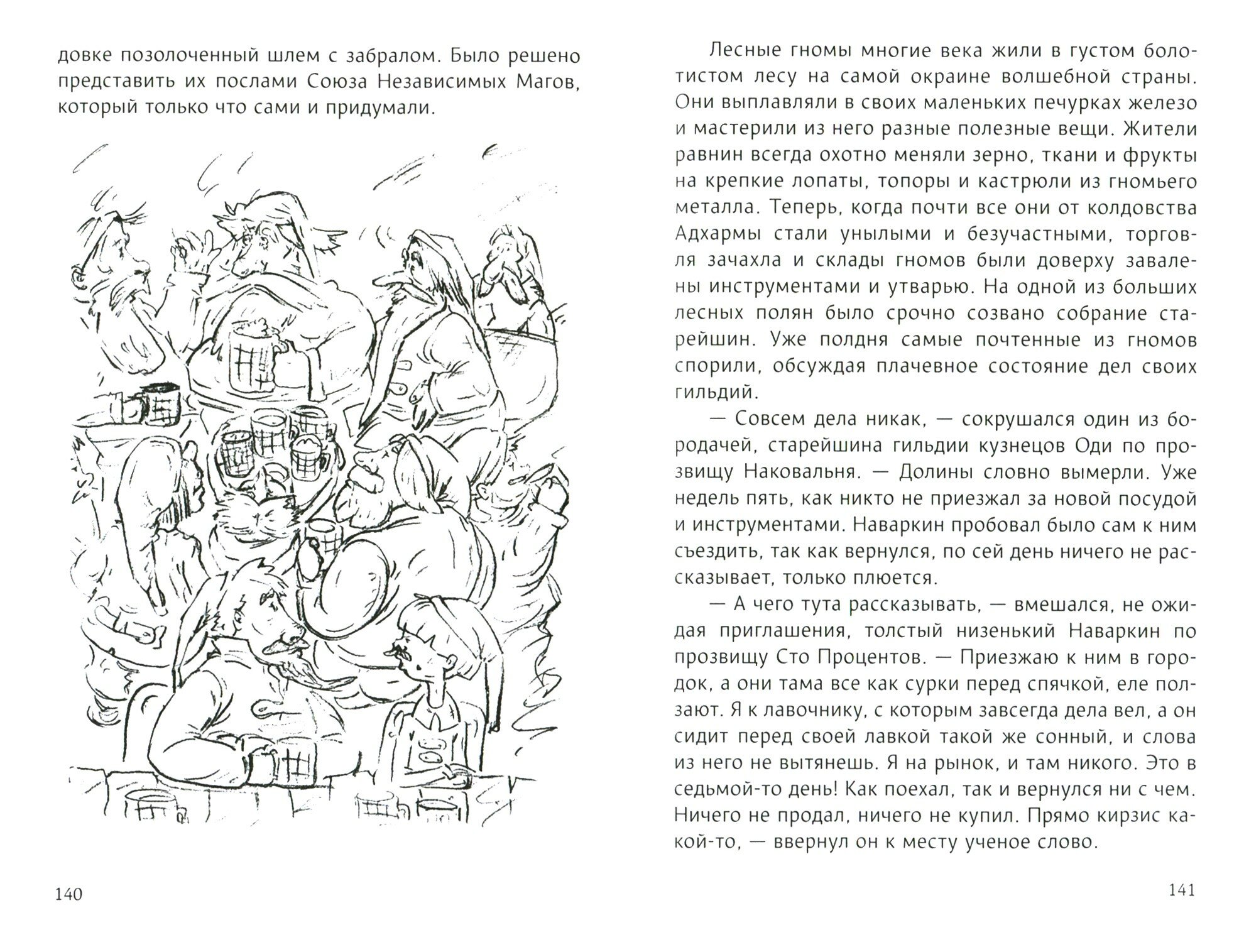 довке позолоченный шлем с забралом. Было решено представить их послами Союза Независимых Магов, который только что сами и придумали.

140

Лесные гномы многие века жили в густом болотистом лесу на самой окраине волшебной страны. Они выплавляли в своих маленьких печурках железо и мастерили из него разные полезные вещи. Жители равнин всегда охотно меняли зерно, ткани и фрукты на крепкие лопаты, топоры и кастрюли из гномьего металла. Теперь, когда почти все они от колдовства Адхармы стали унылыми и безучастными, торговля зачахла и склады гномов были доверху завалены инструментами и утварью. На одной из больших лесных полян было срочно созвано собрание старейшин. Уже полдня самые почтенные из гномов спорили, обсуждая плачевное состояние дел своих гильдий.

— Совсем дела никак, — сокрушался один из бородачей, старейшина гильдии кузнецов Оди по прозвищу Наковальня. — Долины словно вымерли. Уже недель пять, как никто не приезжал за новой посудой и инструментами. Наваркин пробовал было сам к ним съездить, так как вернулся, по сей день ничего не рассказывает, только плюется.

— А чего тута рассказывать, — вмешался, не ожидая приглашения, толстый низенький Наваркин по прозвищу Сто Процентов. — Приезжаю к ним в городок, а они тама все как сурки перед спячкой, еле ползают. Я к лавочнику, с которым завсегда дела вел, а он сидит перед своей лавкой такой же сонный, и слова из него не вытянешь. Я на рынок, и там никого. Это в седьмой-то день! Как поехал, так и вернулся ни с чем. Ничего не продал, ничего не купил. Прямо кирзис какой-то, — ввернул он к месту ученое слово.

141